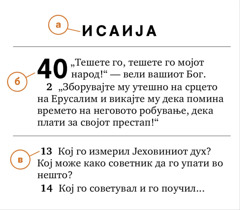 а

ИСАИЈА

б

40 „Тешете го, тешете го мојот народ!“ — вели вашиот Бог.

2 „Зборувајте му утешно на срцето на Ерусалим и викајте му дека помина времето на неговото робување, дека плати за својот престап!“

в

13 Кој го измерил Јеховиниот дух? Кој може како советник да го упати во нешто?

14 Кој го советувал и го поучил...